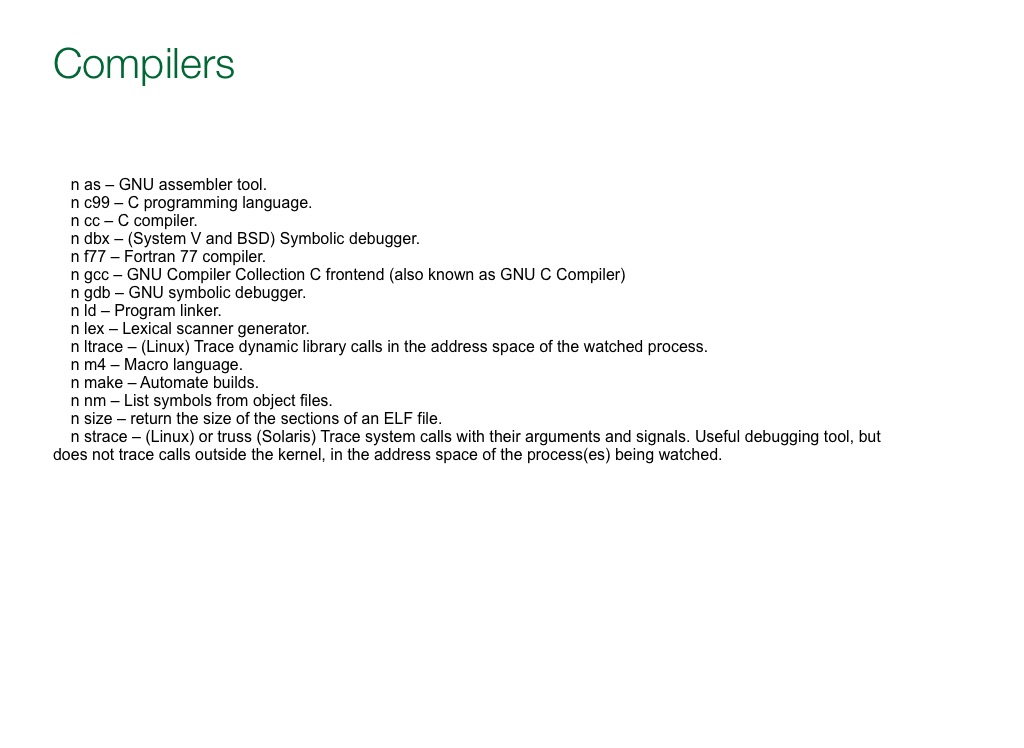 Compilers

n as – GNU assembler tool.
n c99 – C programming language.
n cc – C compiler.
n dbx – (System V and BSD) Symbolic debugger.
n f77 – Fortran 77 compiler.
n gcc – GNU Compiler Collection C frontend (also known as GNU C Compiler)
n gdb – GNU symbolic debugger.
n ld – Program linker.
n lex – Lexical scanner generator.
n ltrace – (Linux) Trace dynamic library calls in the address space of the watched process.
n m4 – Macro language.
n make – Automate builds.
n nm – List symbols from object files.
n size – return the size of the sections of an ELF file.
n strace – (Linux) or truss (Solaris) Trace system calls with their arguments and signals. Useful debugging tool, but does not trace calls outside the kernel, in the address space of the process(es) being watched.